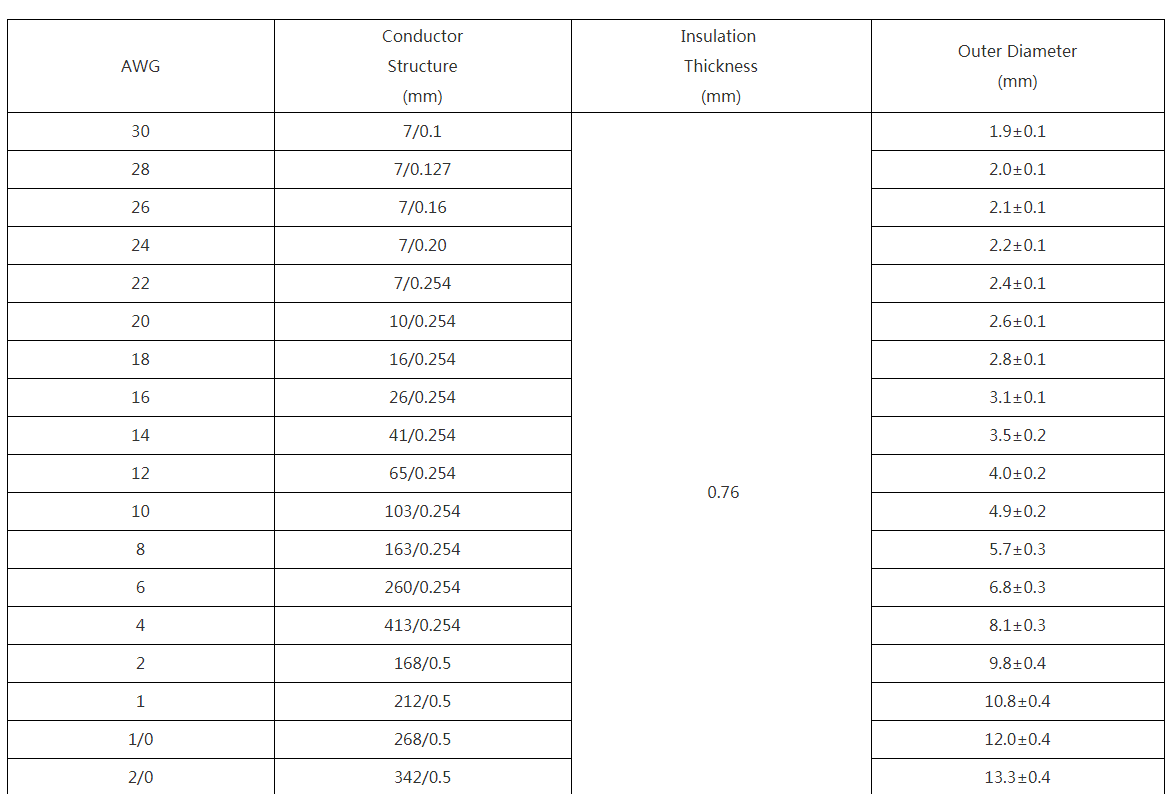 | AWG | Conductor Structure (mm) | Insulation Thickness (mm) | Outer Diameter (mm) |
|---|---|---|---|
| 30 | 7/0.1 | 0.76 | 1.9±0.1 |
| 28 | 7/0.127 | | 2.0±0.1 |
| 26 | 7/0.16 | | 2.1±0.1 |
| 24 | 7/0.20 | | 2.2±0.1 |
| 22 | 7/0.254 | | 2.4±0.1 |
| 20 | 10/0.254 | | 2.6±0.1 |
| 18 | 16/0.254 | | 2.8±0.1 |
| 16 | 26/0.254 | | 3.1±0.1 |
| 14 | 41/0.254 | | 3.5±0.2 |
| 12 | 65/0.254 | | 4.0±0.2 |
| 10 | 103/0.254 | | 4.9±0.2 |
| 8 | 163/0.254 | | 5.7±0.3 |
| 6 | 260/0.254 | | 6.8±0.3 |
| 4 | 413/0.254 | | 8.1±0.3 |
| 2 | 168/0.5 | | 9.8±0.4 |
| 1 | 212/0.5 | | 10.8±0.4 |
| 1/0 | 268/0.5 | | 12.0±0.4 |
| 2/0 | 342/0.5 | | 13.3±0.4 |